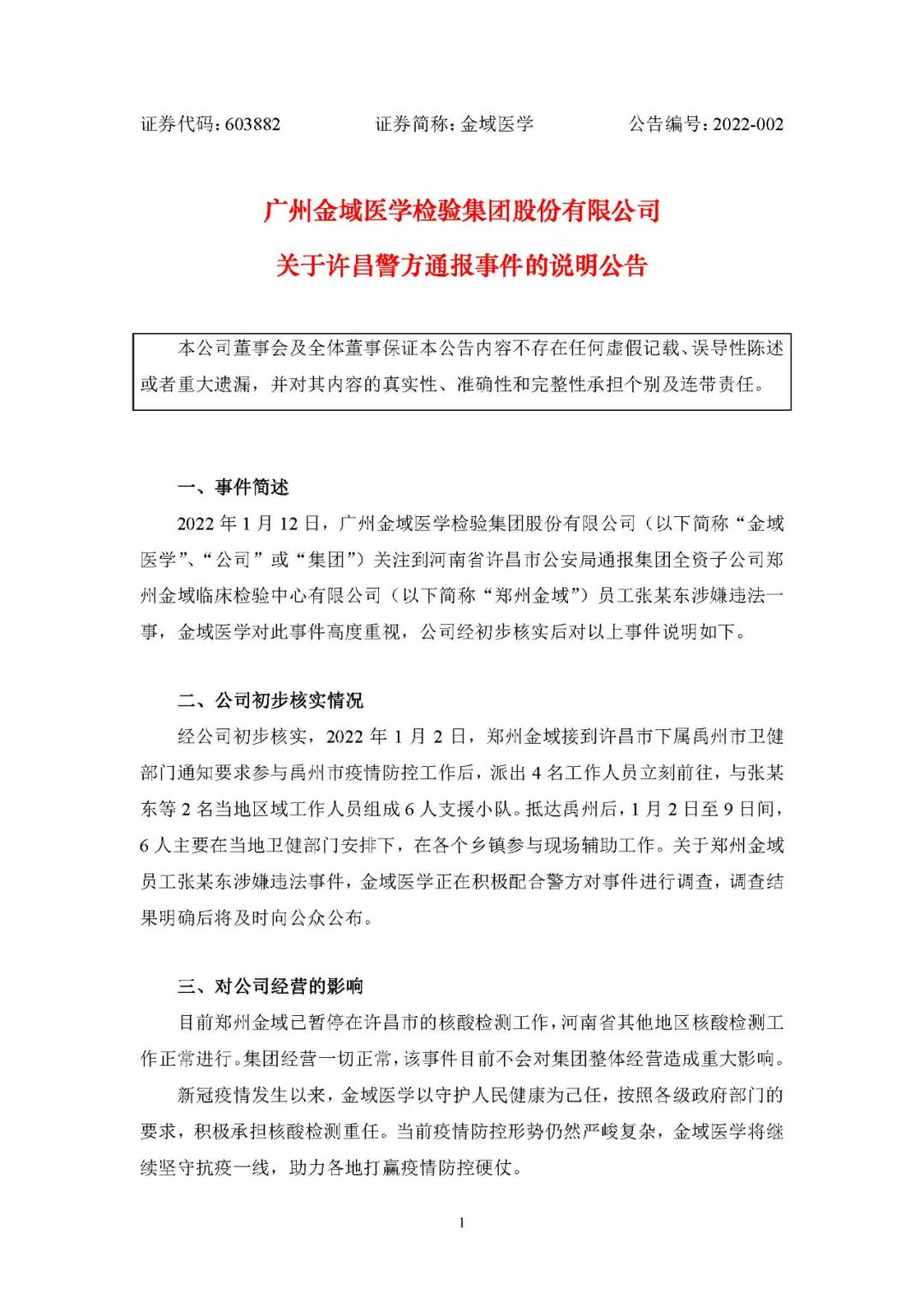 证券代码：603882　　证券简称：金域医学　　公告编号：2022-002

广州金域医学检验集团股份有限公司

关于许昌警方通报事件的说明公告

本公司董事会及全体董事保证本公告内容不存在任何虚假记载、误导性陈述或者重大遗漏，并对其内容的真实性、准确性和完整性承担个别及连带责任。

一、事件简述

2022 年 1 月 12 日，广州金域医学检验集团股份有限公司（以下简称“金域医学”、“公司”或“集团”）关注到河南省许昌市公安局通报集团全资子公司郑州金域临床检验中心有限公司（以下简称“郑州金域”）员工张某东涉嫌违法一事，金域医学对此事件高度重视，公司经初步核实后对以上事件说明如下。

二、公司初步核实情况

经公司初步核实，2022 年 1 月 2 日，郑州金域接到许昌市下属禹州市卫健部门通知要求参与禹州市疫情防控工作后，派出 4 名工作人员立刻前往，与张某东等 2 名当地区域工作人员组成 6 人支援小队。抵达禹州后，1 月 2 日至 9 日间，6 人主要在当地卫健部门安排下，在各个乡镇参与现场辅助工作。关于郑州金域员工张某东涉嫌违法事件，金域医学正在积极配合警方对事件进行调查，调查结果明确后将及时向公众公布。

三、对公司经营的影响

目前郑州金域已暂停在许昌市的核酸检测工作，河南省其他地区核酸检测工作正常进行。集团经营一切正常，该事件目前不会对集团整体经营造成重大影响。

新冠疫情发生以来，金域医学以守护人民健康为己任，按照各级政府部门的要求，积极承担核酸检测重任。当前疫情防控形势仍然严峻复杂，金域医学将继续坚守抗疫一线，助力各地打赢疫情防控硬仗。

1